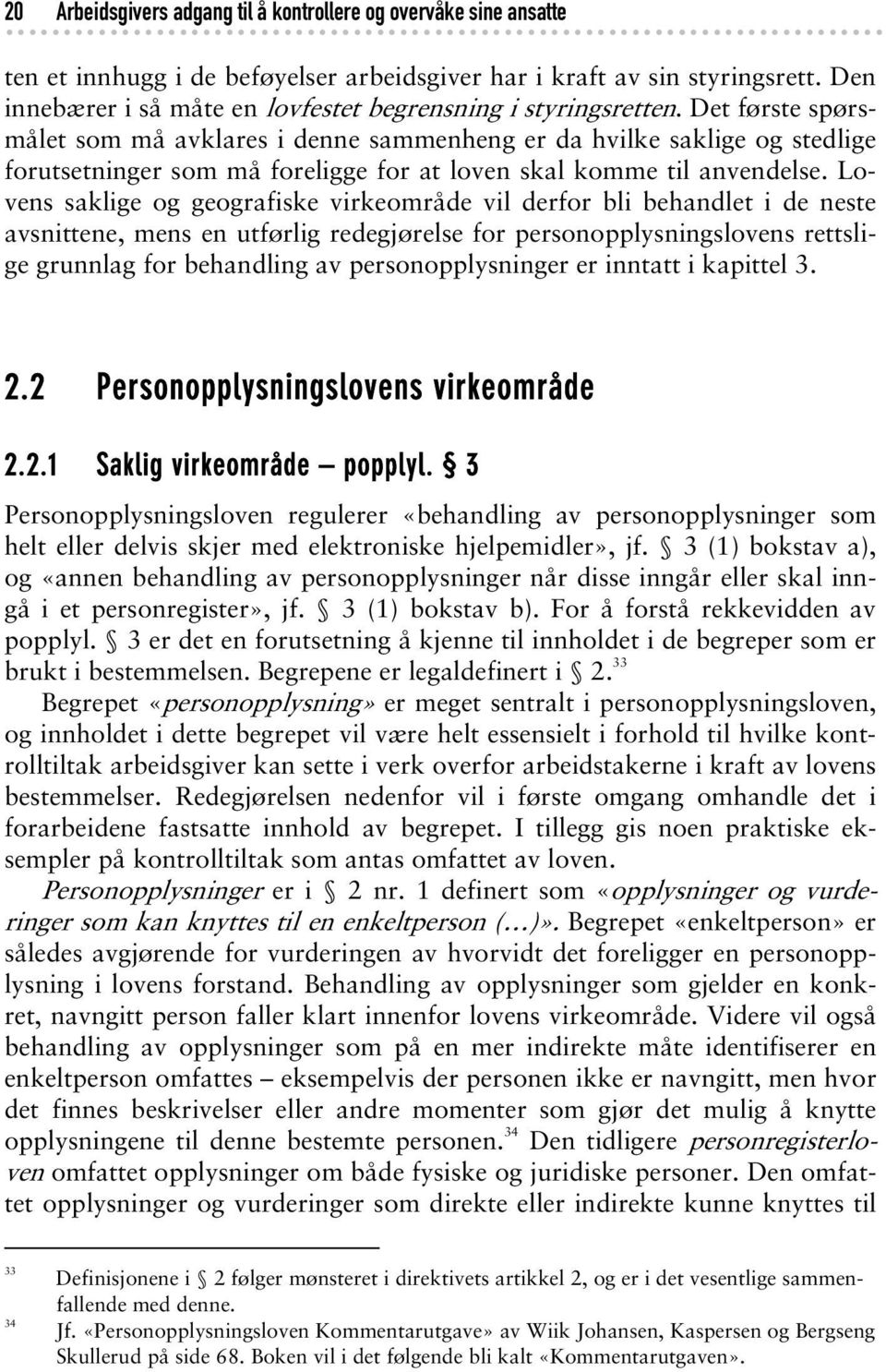 20 Arbeidsgivers adgang til å kontrollere og overvåke sine ansatte

ten et innhugg i de beføyelser arbeidsgiver har i kraft av sin styringsrett. Den innebærer i så måte en lovfestet begrensning i styringsretten. Det første spørsmålet som må avklares i denne sammenheng er da hvilke saklige og stedlige forutsetninger som må foreligge for at loven skal komme til anvendelse. Lovens saklige og geografiske virkeområde vil derfor bli behandlet i de neste avsnittene, mens en utførlig redegjørelse for personopplysningslovens rettslige grunnlag for behandling av personopplysninger er inntatt i kapittel 3.

2.2 Personopplysningslovens virkeområde

2.2.1 Saklig virkeområde – popplyl. § 3

Personopplysningsloven regulerer «behandling av personopplysninger som helt eller delvis skjer med elektroniske hjelpemidler», jf. § 3 (1) bokstav a), og «annen behandling av personopplysninger når disse inngår eller skal inngå i et personregister», jf. § 3 (1) bokstav b). For å forstå rekkevidden av popplyl. § 3 er det en forutsetning å kjenne til innholdet i de begreper som er brukt i bestemmelsen. Begrepene er legaldefinert i § 2.$^{33}$

Begrepet «personopplysning» er meget sentralt i personopplysningsloven, og innholdet i dette begrepet vil være helt essensielt i forhold til hvilke kontrolltiltak arbeidsgiver kan sette i verk overfor arbeidstakerne i kraft av lovens bestemmelser. Redegjørelsen nedenfor vil i første omgang omhandle det i forarbeidene fastsatte innhold av begrepet. I tillegg gis noen praktiske eksempler på kontrolltiltak som antas omfattet av loven.

Personopplysninger er i § 2 nr. 1 definert som «opplysninger og vurderinger som kan knyttes til en enkeltperson (…)». Begrepet «enkeltperson» er således avgjørende for vurderingen av hvorvidt det foreligger en personopplysning i lovens forstand. Behandling av opplysninger som gjelder en konkret, navngitt person faller klart innenfor lovens virkeområde. Videre vil også behandling av opplysninger som på en mer indirekte måte identifiserer en enkeltperson omfattes – eksempelvis der personen ikke er navngitt, men hvor det finnes beskrivelser eller andre momenter som gjør det mulig å knytte opplysningene til denne bestemte personen.$^{34}$ Den tidligere personregisterloven omfattet opplysninger om både fysiske og juridiske personer. Den omfattet opplysninger og vurderinger som direkte eller indirekte kunne knyttes til

33 Definisjonene i § 2 følger mønsteret i direktivets artikkel 2, og er i det vesentlige sammenfallende med denne.
34 Jf. «Personopplysningsloven Kommentarutgave» av Wiik Johansen, Kaspersen og Bergseng Skullerud på side 68. Boken vil i det følgende bli kalt «Kommentarutgaven».